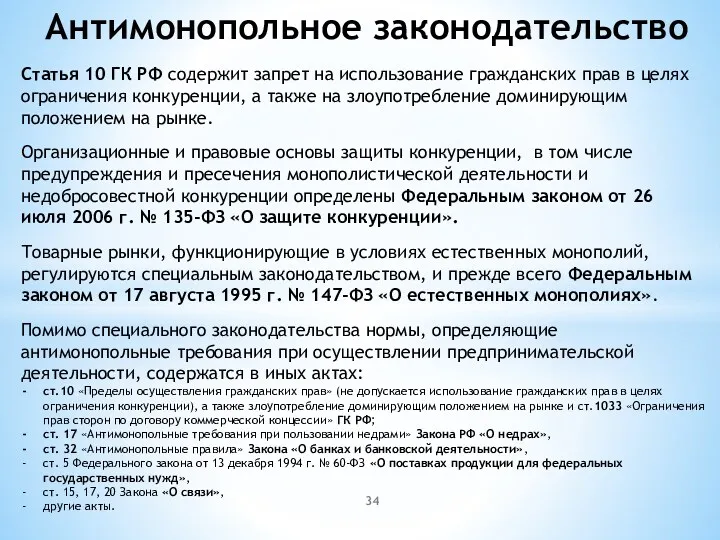 Антимонопольное законодательство

Статья 10 ГК РФ содержит запрет на использование гражданских прав в целях ограничения конкуренции, а также на злоупотребление доминирующим положением на рынке.

Организационные и правовые основы защиты конкуренции, в том числе предупреждения и пресечения монополистической деятельности и недобросовестной конкуренции определены Федеральным законом от 26 июля 2006 г. № 135-ФЗ «О защите конкуренции».

Товарные рынки, функционирующие в условиях естественных монополий, регулируются специальным законодательством, и прежде всего Федеральным законом от 17 августа 1995 г. № 147-ФЗ «О естественных монополиях».

Помимо специального законодательства нормы, определяющие антимонопольные требования при осуществлении предпринимательской деятельности, содержатся в иных актах:
- ст.10 «Пределы осуществления гражданских прав» (не допускается использование гражданских прав в целях ограничения конкуренции), а также злоупотребление доминирующим положением на рынке и ст.1033 «Ограничения прав сторон по договору коммерческой концессии» ГК РФ;
- ст. 17 «Антимонопольные требования при пользовании недрами» Закона РФ «О недрах»,
- ст. 32 «Антимонопольные правила» Закона «О банках и банковской деятельности»,
- ст. 5 Федерального закона от 13 декабря 1994 г. № 60-ФЗ «О поставках продукции для федеральных государственных нужд»,
- ст. 15, 17, 20 Закона «О связи»,
- другие акты.

34